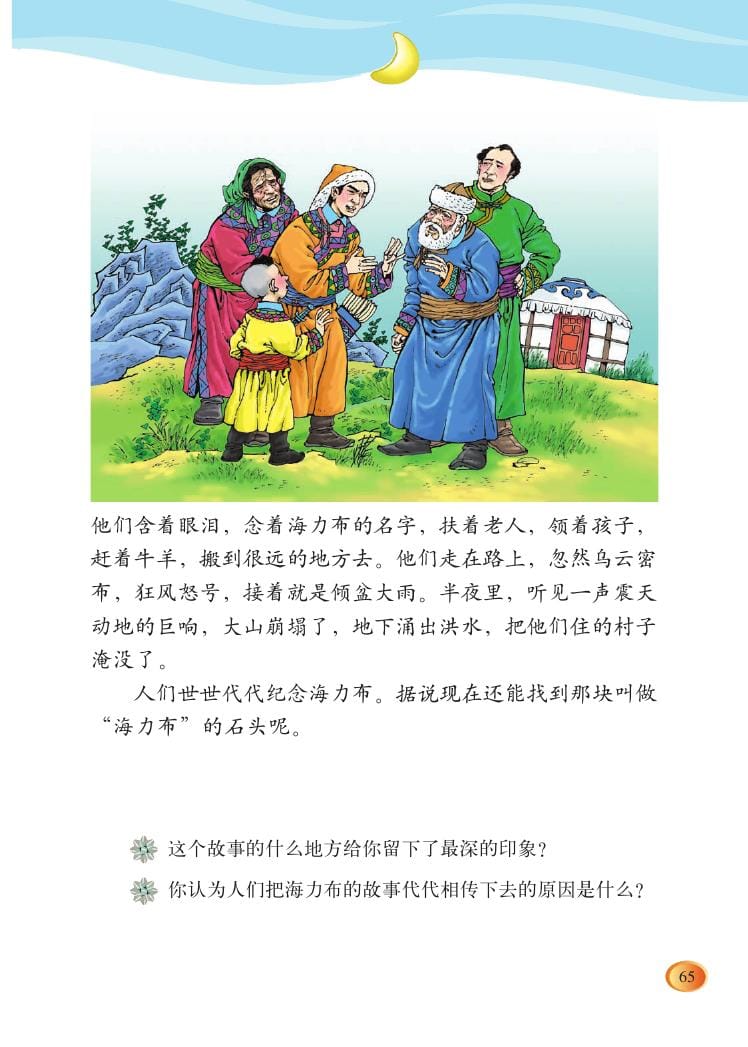 他们含着眼泪，念着海力布的名字，扶着老人，领着孩子，赶着牛羊，搬到很远的地方去。他们走在路上，忽然乌云密布，狂风怒号，接着就是倾盆大雨。半夜里，听见一声震天动地的巨响，大山崩塌了，地下涌出洪水，把他们住的村子淹没了。

人们世世代代纪念海力布。据说现在还能找到那块叫做“海力布”的石头呢。

这个故事的什么地方给你留下了最深的印象？

你认为人们把海力布的故事代代相传下去的原因是什么？

65